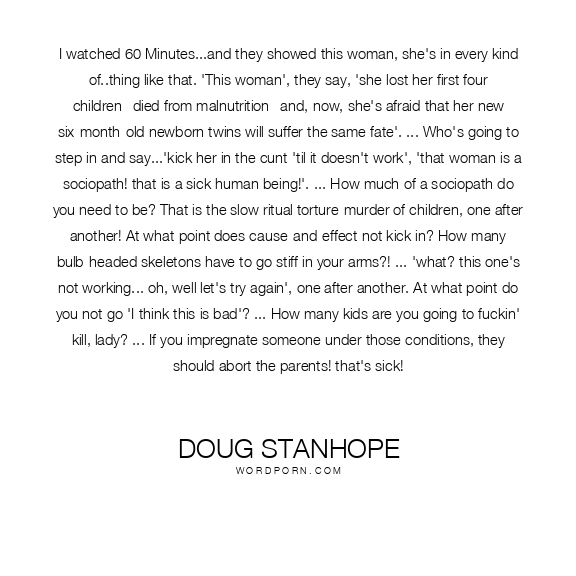 I watched 60 Minutes...and they showed this woman, she's in every kind of..thing like that. 'This woman', they say, 'she lost her first four children died from malnutrition and, now, she's afraid that her new six month old newborn twins will suffer the same fate'. ... Who's going to step in and say...'kick her in the cunt 'til it doesn't work', 'that woman is a sociopath! that is a sick human being!'. ... How much of a sociopath do you need to be? That is the slow ritual torture murder of children, one after another! At what point does cause and effect not kick in? How many bulb headed skeletons have to go stiff in your arms?! ... 'what? this one's not working... oh, well let's try again', one after another. At what point do you not go 'I think this is bad'? ... How many kids are you going to fuckin' kill, lady? ... If you impregnate someone under those conditions, they should abort the parents! that's sick!

DOUG STANHOPE
WORDPORN.COM